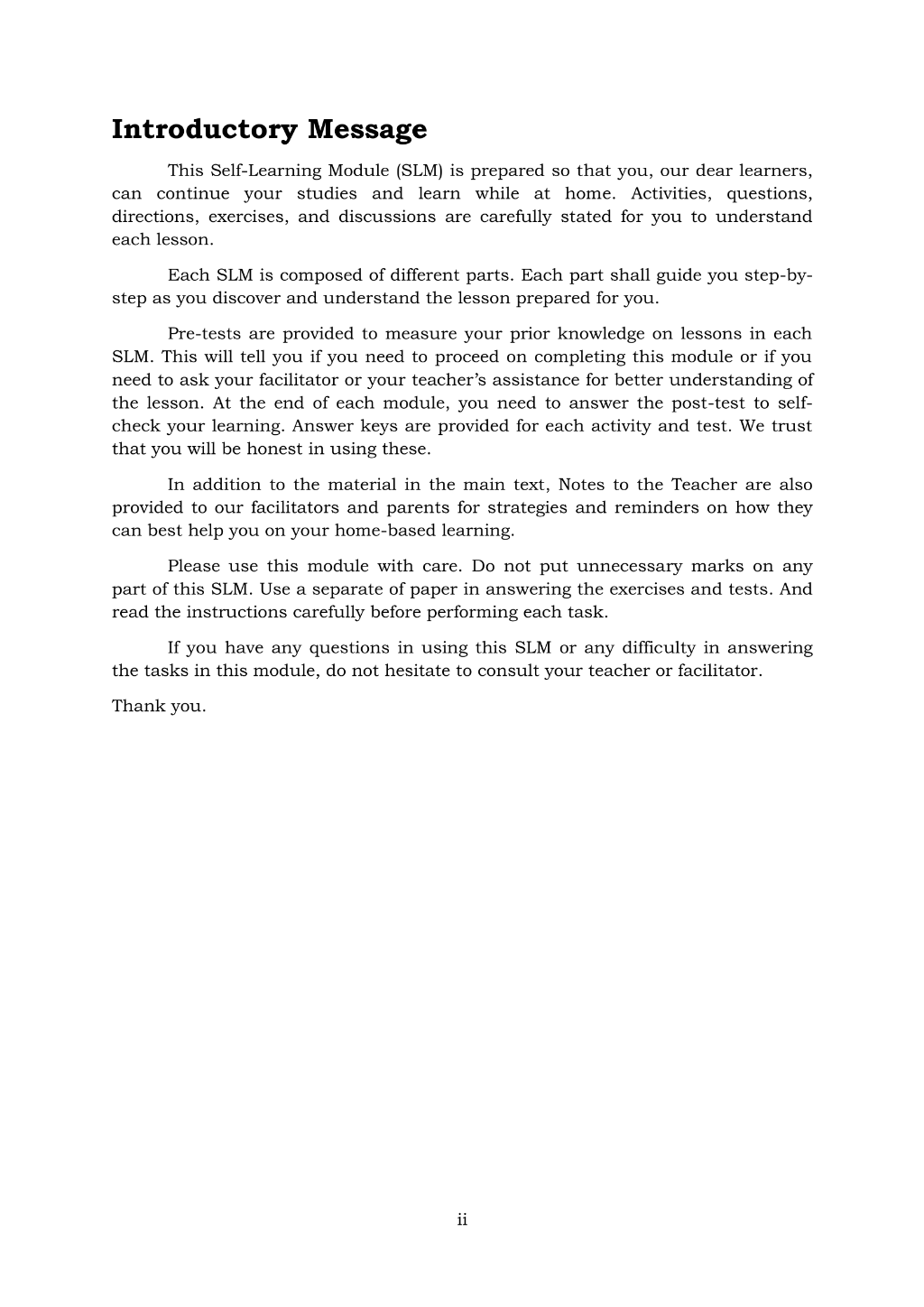 Introductory Message

This Self-Learning Module (SLM) is prepared so that you, our dear learners, can continue your studies and learn while at home. Activities, questions, directions, exercises, and discussions are carefully stated for you to understand each lesson.

Each SLM is composed of different parts. Each part shall guide you step-by-step as you discover and understand the lesson prepared for you.

Pre-tests are provided to measure your prior knowledge on lessons in each SLM. This will tell you if you need to proceed on completing this module or if you need to ask your facilitator or your teacher's assistance for better understanding of the lesson. At the end of each module, you need to answer the post-test to self-check your learning. Answer keys are provided for each activity and test. We trust that you will be honest in using these.

In addition to the material in the main text, Notes to the Teacher are also provided to our facilitators and parents for strategies and reminders on how they can best help you on your home-based learning.

Please use this module with care. Do not put unnecessary marks on any part of this SLM. Use a separate of paper in answering the exercises and tests. And read the instructions carefully before performing each task.

If you have any questions in using this SLM or any difficulty in answering the tasks in this module, do not hesitate to consult your teacher or facilitator.

Thank you.

ii